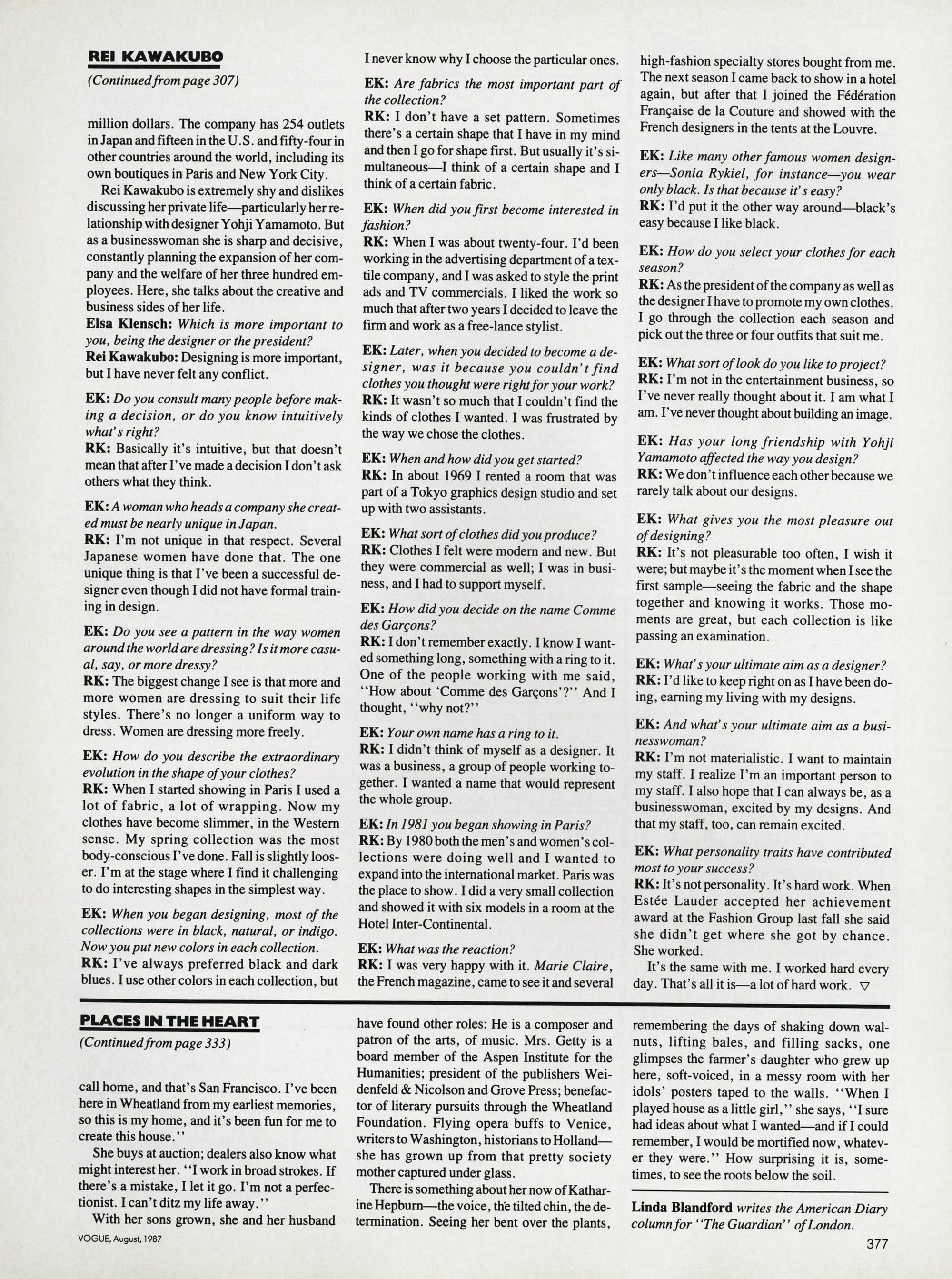 REI KAWAKUBO

(Continued from page 307)

million dollars. The company has 254 outlets in Japan and fifteen in the U.S. and fifty-four in other countries around the world, including its own boutiques in Paris and New York City.

Rei Kawakubo is extremely shy and dislikes discussing her private life—particularly her relationship with designer Yohji Yamamoto. But as a businesswoman she is sharp and decisive, constantly planning the expansion of her company and the welfare of her three hundred employees. Here, she talks about the creative and business sides of her life.

Elsa Klensch: Which is more important to you, being the designer or the president?

Rei Kawakubo: Designing is more important, but I have never felt any conflict.

EK: Do you consult many people before making a decision, or do you know intuitively what's right?

RK: Basically it's intuitive, but that doesn't mean that after I've made a decision I don't ask others what they think.

EK: A woman who heads a company she created must be nearly unique in Japan.

RK: I'm not unique in that respect. Several Japanese women have done that. The one unique thing is that I've been a successful designer even though I did not have formal training in design.

EK: Do you see a pattern in the way women around the world are dressing? Is it more casual, say, or more dressy?

RK: The biggest change I see is that more and more women are dressing to suit their life styles. There's no longer a uniform way to dress. Women are dressing more freely.

EK: How do you describe the extraordinary evolution in the shape of your clothes?

RK: When I started showing in Paris I used a lot of fabric, a lot of wrapping. Now my clothes have become slimmer, in the Western sense. My spring collection was the most body-conscious I've done. Fall is slightly looser. I'm at the stage where I find it challenging to do interesting shapes in the simplest way.

EK: When you began designing, most of the collections were in black, natural, or indigo. Now you put new colors in each collection.

RK: I've always preferred black and dark blues. I use other colors in each collection, but I never know why I choose the particular ones.

EK: Are fabrics the most important part of the collection?

RK: I don't have a set pattern. Sometimes there's a certain shape that I have in my mind and then I go for shape first. But usually it's simultaneous—I think of a certain shape and I think of a certain fabric.

EK: When did you first become interested in fashion?

RK: When I was about twenty-four. I'd been working in the advertising department of a textile company, and I was asked to style the print ads and TV commercials. I liked the work so much that after two years I decided to leave the firm and work as a free-lance stylist.

EK: Later, when you decided to become a designer, was it because you couldn't find clothes you thought were right for your work?

RK: It wasn't so much that I couldn't find the kinds of clothes I wanted. I was frustrated by the way we chose the clothes.

EK: When and how did you get started?

RK: In about 1969 I rented a room that was part of a Tokyo graphics design studio and set up with two assistants.

EK: What sort of clothes did you produce?

RK: Clothes I felt were modern and new. But they were commercial as well; I was in business, and I had to support myself.

EK: How did you decide on the name Comme des Garçons?

RK: I don't remember exactly. I know I wanted something long, something with a ring to it. One of the people working with me said, "How about 'Comme des Garçons'?" And I thought, "why not?"

EK: Your own name has a ring to it.

RK: I didn't think of myself as a designer. It was a business, a group of people working together. I wanted a name that would represent the whole group.

EK: In 1981 you began showing in Paris?

RK: By 1980 both the men's and women's collections were doing well and I wanted to expand into the international market. Paris was the place to show. I did a very small collection and showed it with six models in a room at the Hotel Inter-Continental.

EK: What was the reaction?

RK: I was very happy with it. Marie Claire, the French magazine, came to see it and several high-fashion specialty stores bought from me. The next season I came back to show in a hotel again, but after that I joined the Fédération Française de la Couture and showed with the French designers in the tents at the Louvre.

EK: Like many other famous women designers—Sonia Rykiel, for instance—you wear only black. Is that because it's easy?

RK: I'd put it the other way around—black's easy because I like black.

EK: How do you select your clothes for each season?

RK: As the president of the company as well as the designer I have to promote my own clothes. I go through the collection each season and pick out the three or four outfits that suit me.

EK: What sort of look do you like to project?

RK: I'm not in the entertainment business, so I've never really thought about it. I am what I am. I've never thought about building an image.

EK: Has your long friendship with Yohji Yamamoto affected the way you design?

RK: We don't influence each other because we rarely talk about our designs.

EK: What gives you the most pleasure out of designing?

RK: It's not pleasurable too often, I wish it were; but maybe it's the moment when I see the first sample—seeing the fabric and the shape together and knowing it works. Those moments are great, but each collection is like passing an examination.

EK: What's your ultimate aim as a designer?

RK: I'd like to keep right on as I have been doing, earning my living with my designs.

EK: And what's your ultimate aim as a businesswoman?

RK: I'm not materialistic. I want to maintain my staff. I realize I'm an important person to my staff. I also hope that I can always be, as a businesswoman, excited by my designs. And that my staff, too, can remain excited.

EK: What personality traits have contributed most to your success?

RK: It's not personality. It's hard work. When Estée Lauder accepted her achievement award at the Fashion Group last fall she said she didn't get where she got by chance. She worked.

It's the same with me. I worked hard every day. That's all it is—a lot of hard work. ▽

PLACES IN THE HEART

(Continued from page 333)

call home, and that's San Francisco. I've been here in Wheatland from my earliest memories, so this is my home, and it's been fun for me to create this house."

She buys at auction; dealers also know what might interest her. "I work in broad strokes. If there's a mistake, I let it go. I'm not a perfectionist. I can't ditz my life away."

With her sons grown, she and her husband have found other roles: He is a composer and patron of the arts, of music. Mrs. Getty is a board member of the Aspen Institute for the Humanities; president of the publishers Weidenfeld & Nicolson and Grove Press; benefactor of literary pursuits through the Wheatland Foundation. Flying opera buffs to Venice, writers to Washington, historians to Holland—she has grown up from that pretty society mother captured under glass.

There is something about her now of Katharine Hepburn—the voice, the tilted chin, the determination. Seeing her bent over the plants, remembering the days of shaking down walnuts, lifting bales, and filling sacks, one glimpses the farmer's daughter who grew up here, soft-voiced, in a messy room with her idols' posters taped to the walls. "When I played house as a little girl," she says, "I sure had ideas about what I wanted—and if I could remember, I would be mortified now, whatever they were." How surprising it is, sometimes, to see the roots below the soil.

Linda Blandford writes the American Diary column for "The Guardian" of London.

VOGUE, August, 1987

377